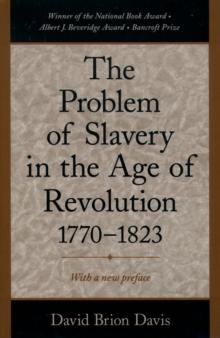 Winner of the National Book Award • Albert J. Beveridge Award • Bancroft Prize

The Problem of Slavery in the Age of Revolution 1770–1823

With a new preface

David Brion Davis